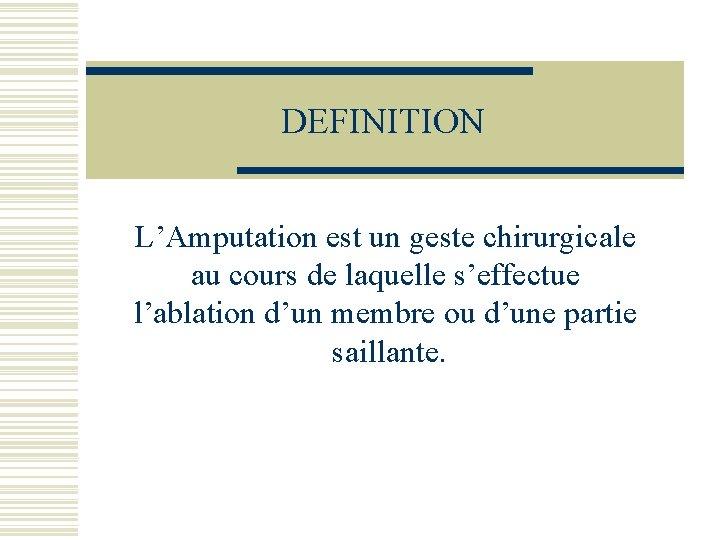 DEFINITION

L'Amputation est un geste chirurgicale au cours de laquelle s'effectue l'ablation d'un membre ou d'une partie saillante.